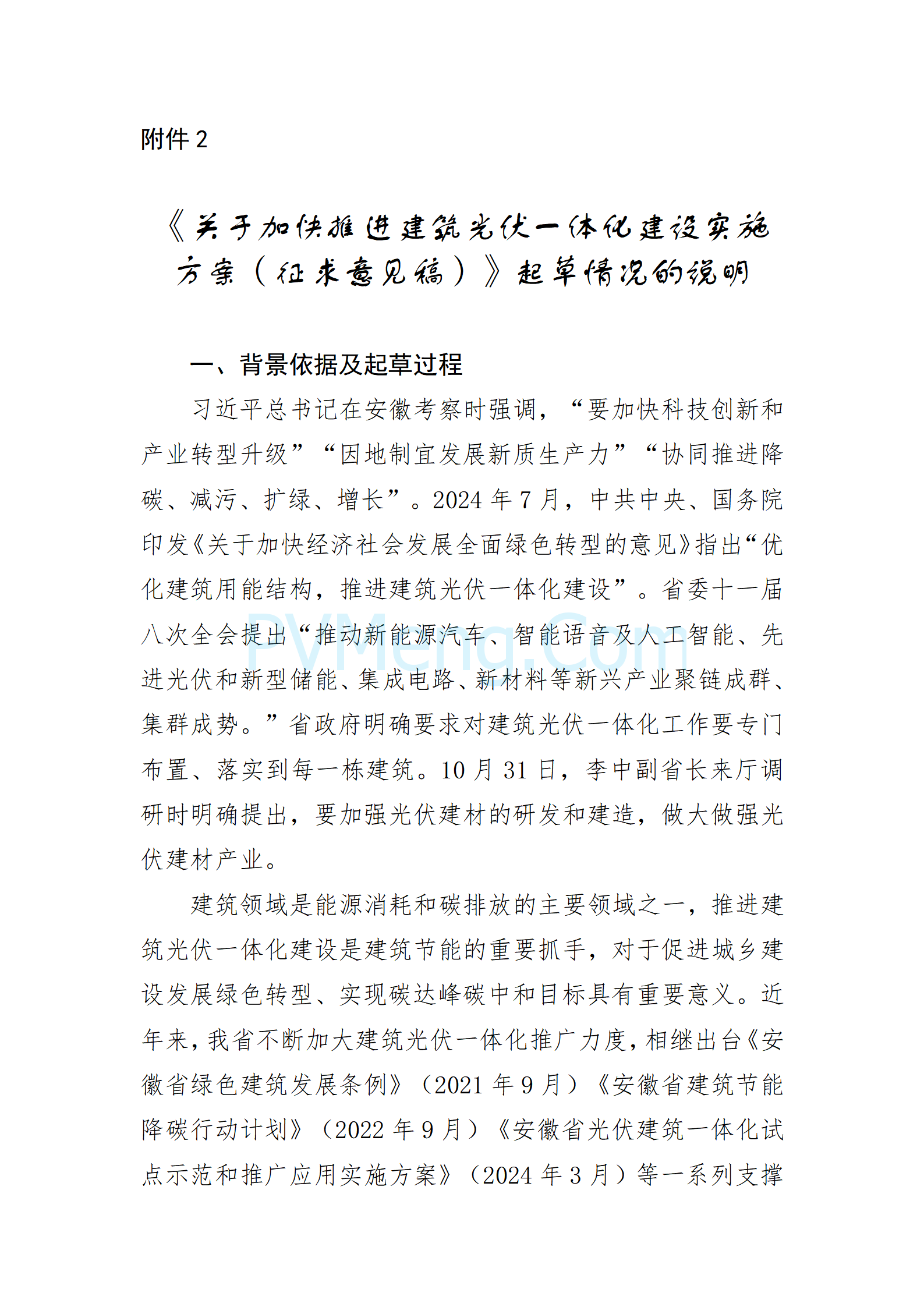 附件 2

《关于加快推进建筑光伏一体化建设实施方案（征求意见稿）》起草情况的说明

一、背景依据及起草过程

习近平总书记在安徽考察时强调，“要加快科技创新和产业转型升级”“因地制宜发展新质生产力”“协同推进降碳、减污、扩绿、增长”。2024 年 7 月，中共中央、国务院印发《关于加快经济社会发展全面绿色转型的意见》指出“优化建筑用能结构，推进建筑光伏一体化建设”。省委十一届八次全会提出“推动新能源汽车、智能语音及人工智能、先进光伏和新型储能、集成电路、新材料等新兴产业聚链成群、集群成势。”省政府明确要求对建筑光伏一体化工作要专门布置、落实到每一栋建筑。10 月 31 日，李中副省长来厅调研时明确提出，要加强光伏建材的研发和建造，做大做强光伏建材产业。

建筑领域是能源消耗和碳排放的主要领域之一，推进建筑光伏一体化建设是建筑节能的重要抓手，对于促进城乡建设发展绿色转型、实现碳达峰碳中和目标具有重要意义。近年来，我省不断加大建筑光伏一体化推广力度，相继出台《安徽省绿色建筑发展条例》（2021 年 9 月）《安徽省建筑节能降碳行动计划》（2022 年 9 月）《安徽省光伏建筑一体化试点示范和推广应用实施方案》（2024 年 3 月）等一系列支撑

PVMeng.Com